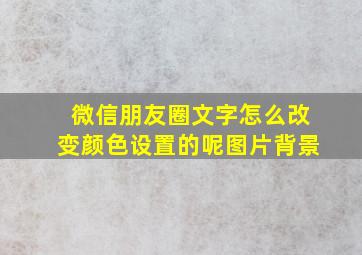 微信朋友圈文字怎么改变颜色设置的呢图片背景